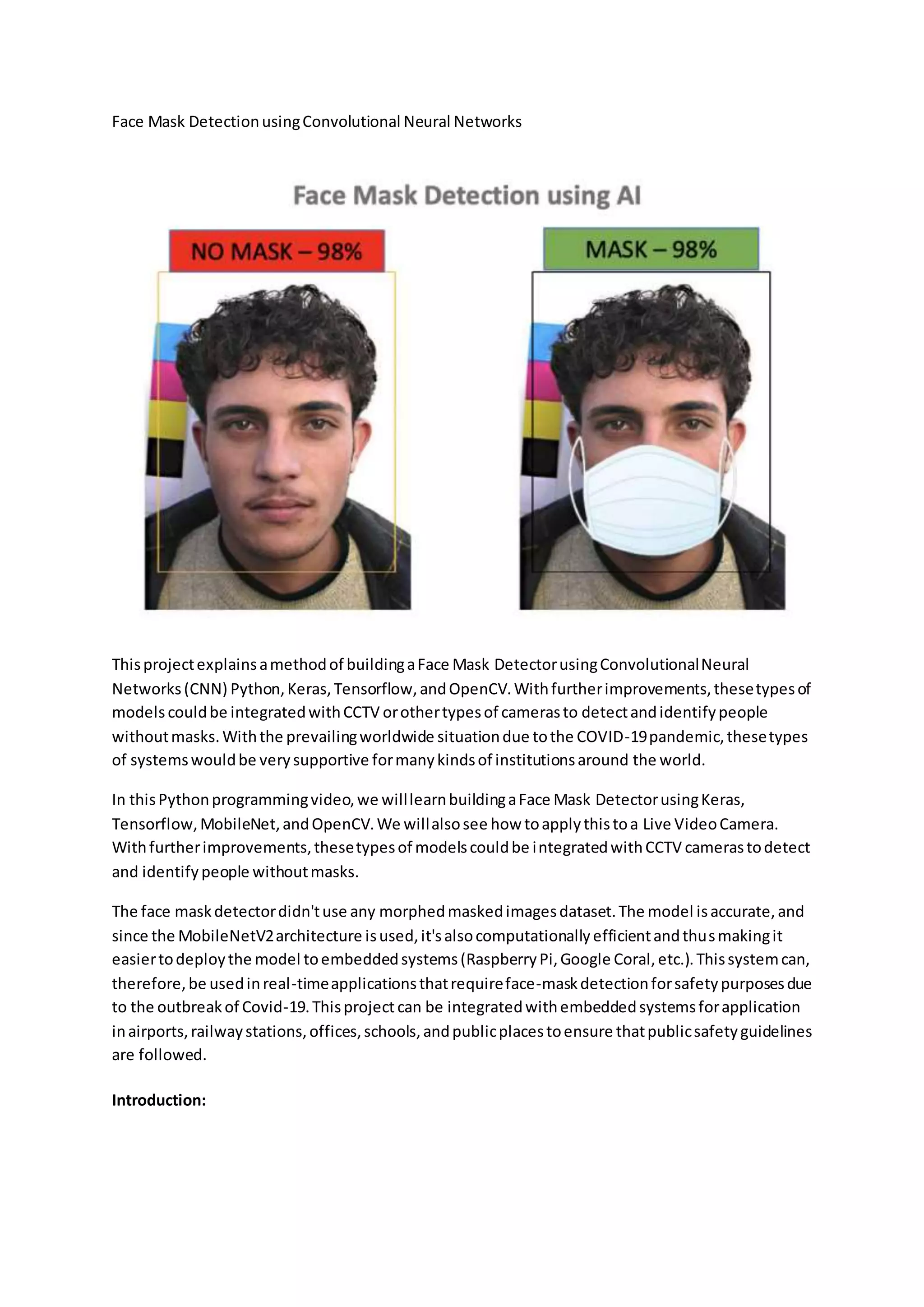 Face Mask Detection using Convolutional Neural Networks

Face Mask Detection using AI

NO MASK – 98%

MASK – 98%

This project explains a method of building a Face Mask Detector using Convolutional Neural Networks (CNN) Python, Keras, Tensorflow, and OpenCV. With further improvements, these types of models could be integrated with CCTV or other types of cameras to detect and identify people without masks. With the prevailing worldwide situation due to the COVID-19 pandemic, these types of systems would be very supportive for many kinds of institutions around the world.

In this Python programming video, we will learn building a Face Mask Detector using Keras, Tensorflow, MobileNet, and OpenCV. We will also see how to apply this to a Live Video Camera. With further improvements, these types of models could be integrated with CCTV cameras to detect and identify people without masks.

The face mask detector didn't use any morphed masked images dataset. The model is accurate, and since the MobileNetV2 architecture is used, it's also computationally efficient and thus making it easier to deploy the model to embedded systems (Raspberry Pi, Google Coral, etc.). This system can, therefore, be used in real-time applications that require face-mask detection for safety purposes due to the outbreak of Covid-19. This project can be integrated with embedded systems for application in airports, railway stations, offices, schools, and public places to ensure that public safety guidelines are followed.

Introduction: